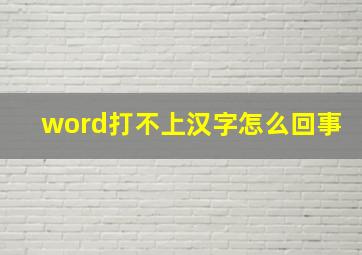 word打不上汉字怎么回事